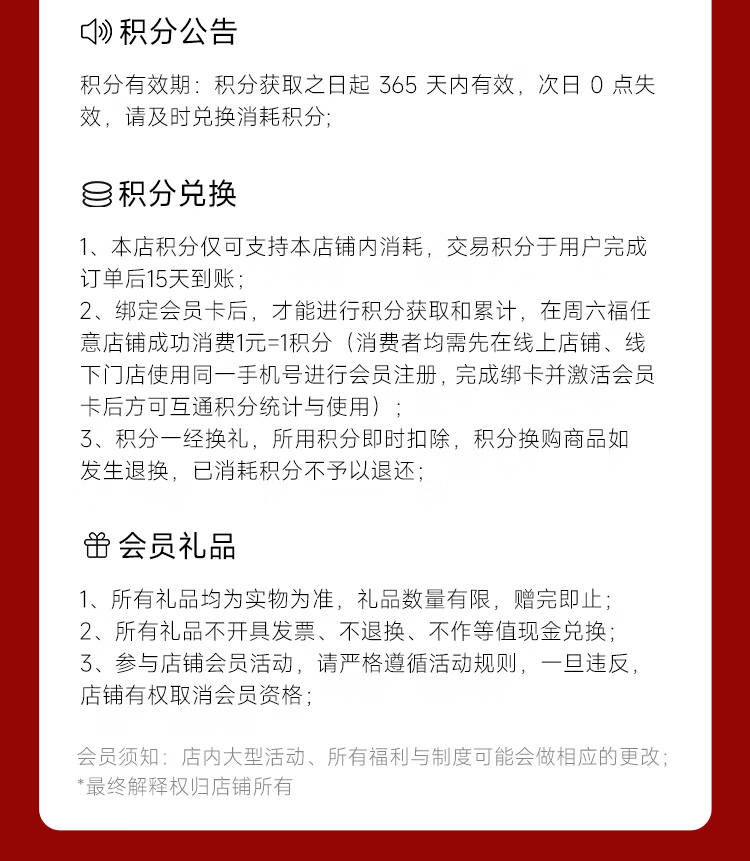 积分公告

积分有效期：积分获取之日起 365 天内有效，次日 0 点失效，请及时兑换消耗积分；

积分兑换

1、本店积分仅可支持本店铺内消耗，交易积分于用户完成订单后15天到账；
2、绑定会员卡后，才能进行积分获取和累计，在周六福任意店铺成功消费1元=1积分（消费者均需先在线上店铺、线下门店使用同一手机号进行会员注册，完成绑卡并激活会员卡后方可互通积分统计与使用）；
3、积分一经换礼，所用积分即时扣除，积分换购商品如发生退换，已消耗积分不予以退还；

会员礼品

1、所有礼品均为实物为准，礼品数量有限，赠完即止；
2、所有礼品不开具发票、不退换、不作等值现金兑换；
3、参与店铺会员活动，请严格遵循活动规则，一旦违反，店铺有权取消会员资格；

会员须知：店内大型活动、所有福利与制度可能会做相应的更改；
*最终解释权归店铺所有